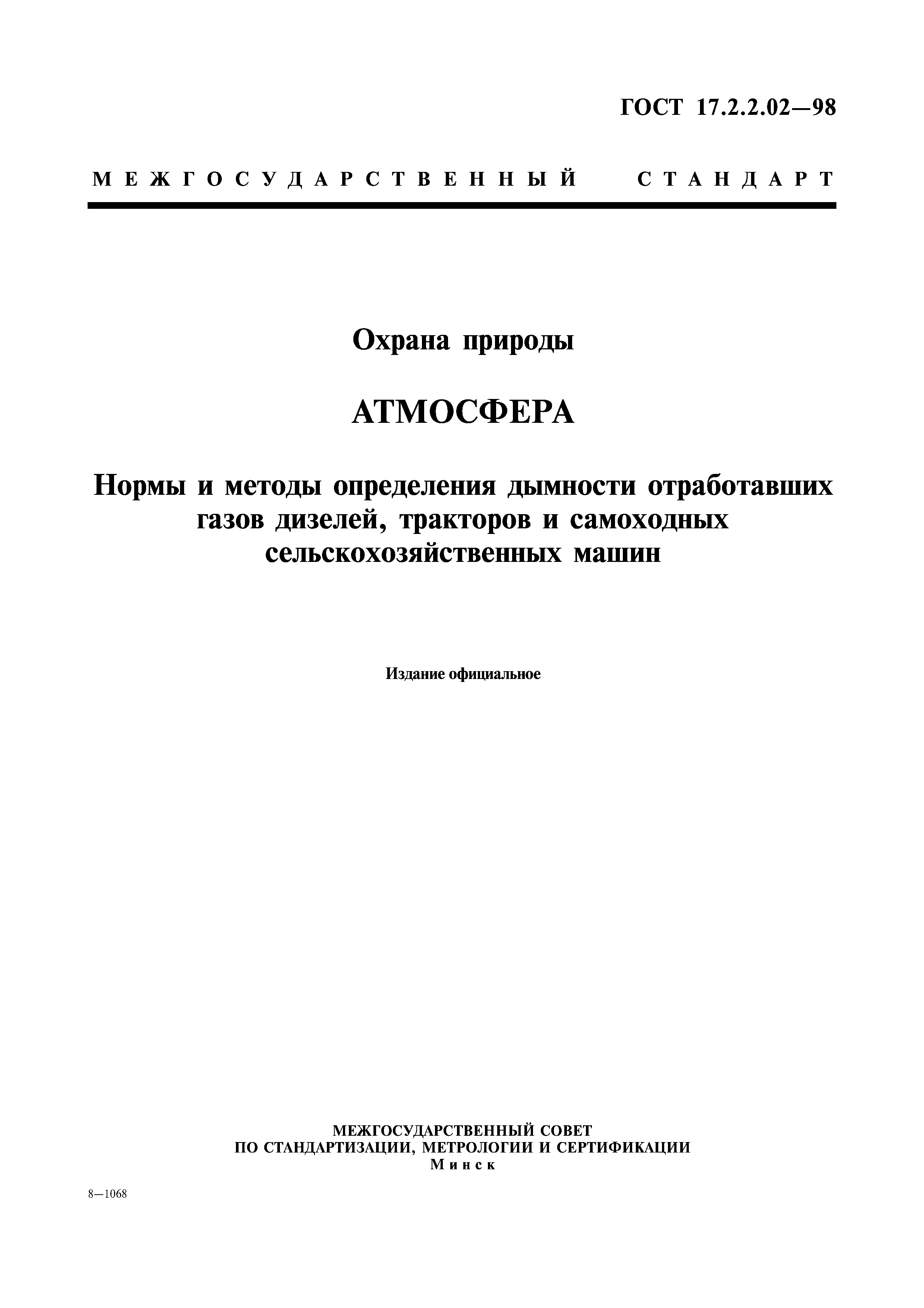 ГОСТ 17.2.2.02—98

МЕЖГОСУДАРСТВЕННЫЙ СТАНДАРТ

Охрана природы

АТМОСФЕРА

Нормы и методы определения дымности отработавших газов дизелей, тракторов и самоходных сельскохозяйственных машин

Издание официальное

МЕЖГОСУДАРСТВЕННЫЙ СОВЕТ
ПО СТАНДАРТИЗАЦИИ, МЕТРОЛОГИИ И СЕРТИФИКАЦИИ
Минск

8—1068